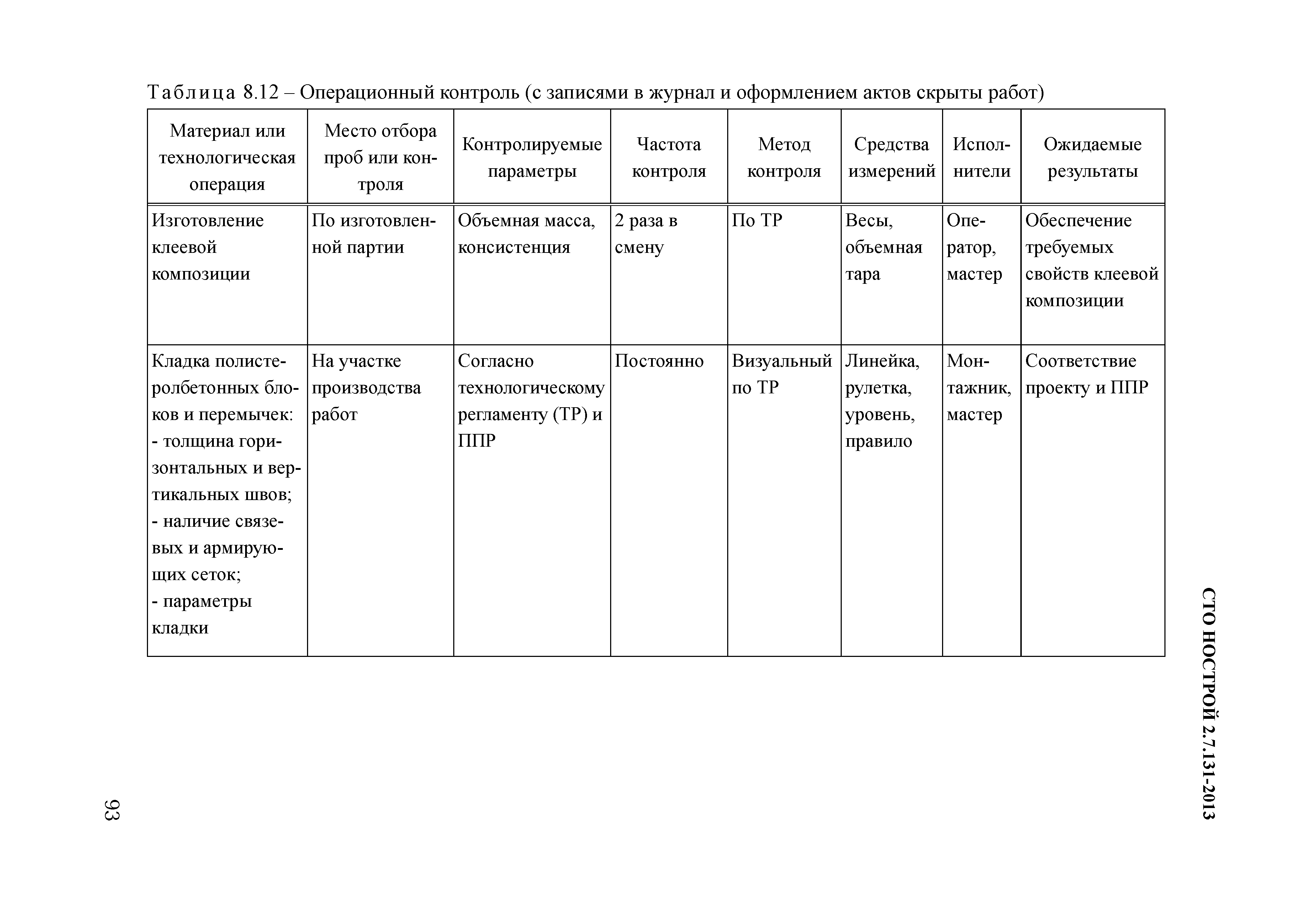 Таблица 8.12 – Операционный контроль (с записями в журнал и оформлением актов скрыты работ)

| Материал или технологическая операция | Место отбора проб или контроля | Контролируемые параметры | Частота контроля | Метод контроля | Средства измерений | Исполнители | Ожидаемые результаты |
|---|---|---|---|---|---|---|---|
| Изготовление клеевой композиции | По изготовленной партии | Объемная масса, консистенция | 2 раза в смену | По ТР | Весы, объемная тара | Оператор, мастер | Обеспечение требуемых свойств клеевой композиции |
| Кладка полистеролбетонных блоков и перемычек: - толщина горизонтальных и вертикальных швов; - наличие связевых и армирующих сеток; - параметры кладки | На участке производства работ | Согласно технологическому регламенту (ТР) и ППР | Постоянно | Визуальный по ТР | Линейка, рулетка, уровень, правило | Монтажник, мастер | Соответствие проекту и ППР |

СТО НОСТРОЙ 2.7.131-2013

93